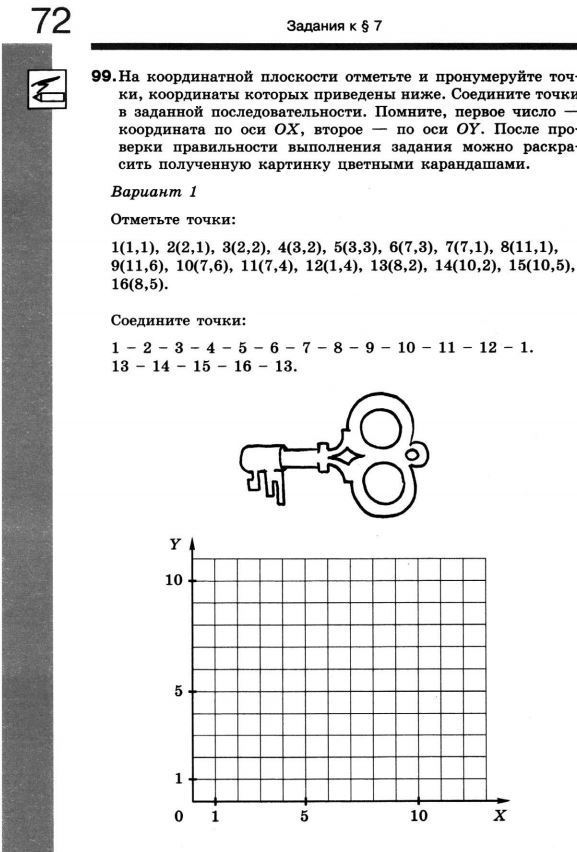 72

Задания к § 7

99. На координатной плоскости отметьте и пронумеруйте точки, координаты которых приведены ниже. Соедините точки в заданной последовательности. Помните, первое число — координата по оси $OX$, второе — по оси $OY$. После проверки правильности выполнения задания можно раскрасить полученную картинку цветными карандашами.

Вариант 1

Отметьте точки:

1(1,1), 2(2,1), 3(2,2), 4(3,2), 5(3,3), 6(7,3), 7(7,1), 8(11,1), 9(11,6), 10(7,6), 11(7,4), 12(1,4), 13(8,2), 14(10,2), 15(10,5), 16(8,5).

Соедините точки:

1 – 2 – 3 – 4 – 5 – 6 – 7 – 8 – 9 – 10 – 11 – 12 – 1.
13 – 14 – 15 – 16 – 13.

Y
10
5
1
0 1 5 10 X